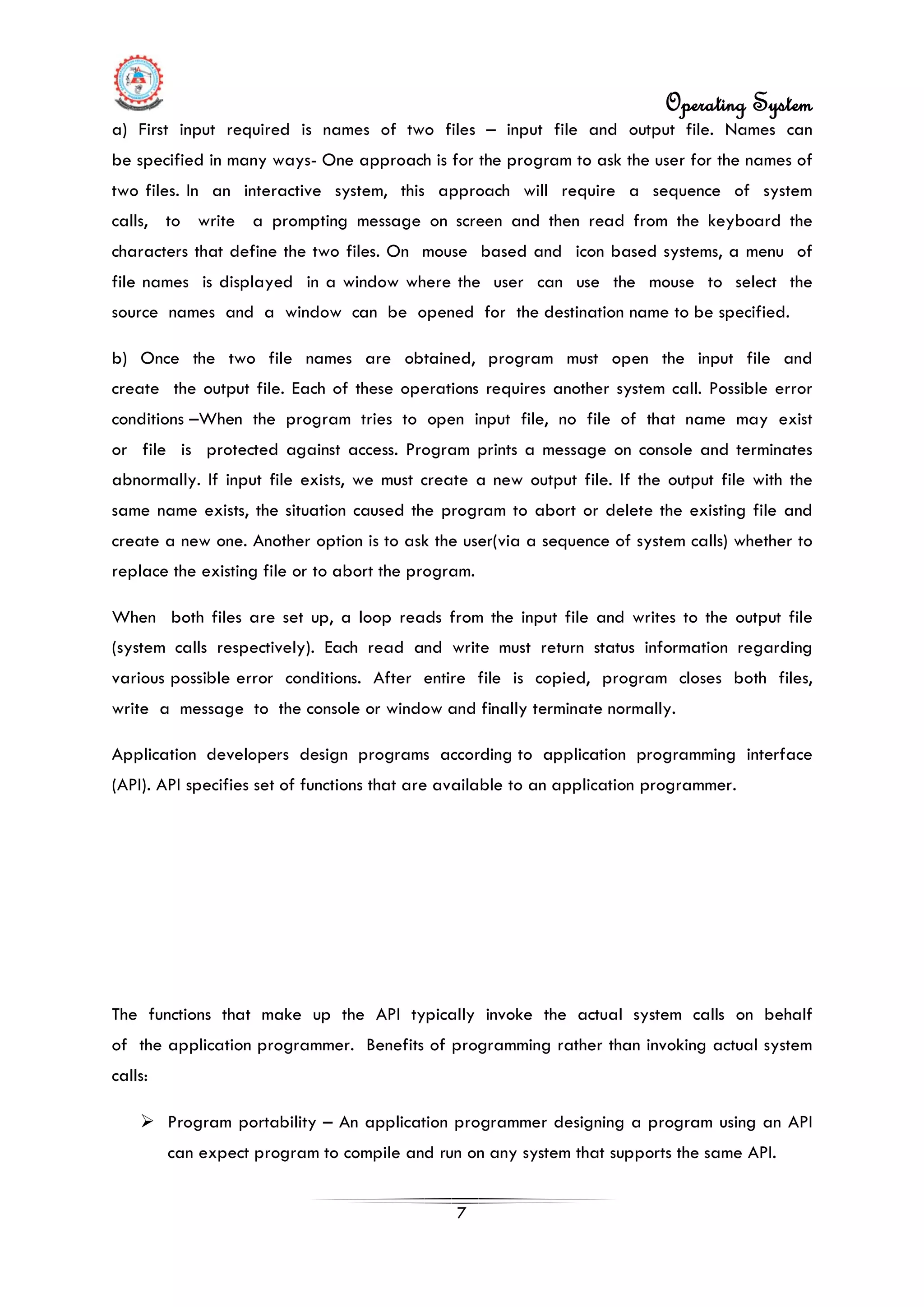 Operating System

a) First input required is names of two files – input file and output file. Names can be specified in many ways- One approach is for the program to ask the user for the names of two files. In an interactive system, this approach will require a sequence of system calls, to write a prompting message on screen and then read from the keyboard the characters that define the two files. On mouse based and icon based systems, a menu of file names is displayed in a window where the user can use the mouse to select the source names and a window can be opened for the destination name to be specified.

b) Once the two file names are obtained, program must open the input file and create the output file. Each of these operations requires another system call. Possible error conditions –When the program tries to open input file, no file of that name may exist or file is protected against access. Program prints a message on console and terminates abnormally. If input file exists, we must create a new output file. If the output file with the same name exists, the situation caused the program to abort or delete the existing file and create a new one. Another option is to ask the user(via a sequence of system calls) whether to replace the existing file or to abort the program.

When both files are set up, a loop reads from the input file and writes to the output file (system calls respectively). Each read and write must return status information regarding various possible error conditions. After entire file is copied, program closes both files, write a message to the console or window and finally terminate normally.

Application developers design programs according to application programming interface (API). API specifies set of functions that are available to an application programmer.

The functions that make up the API typically invoke the actual system calls on behalf of the application programmer. Benefits of programming rather than invoking actual system calls:

➢ Program portability – An application programmer designing a program using an API can expect program to compile and run on any system that supports the same API.

7